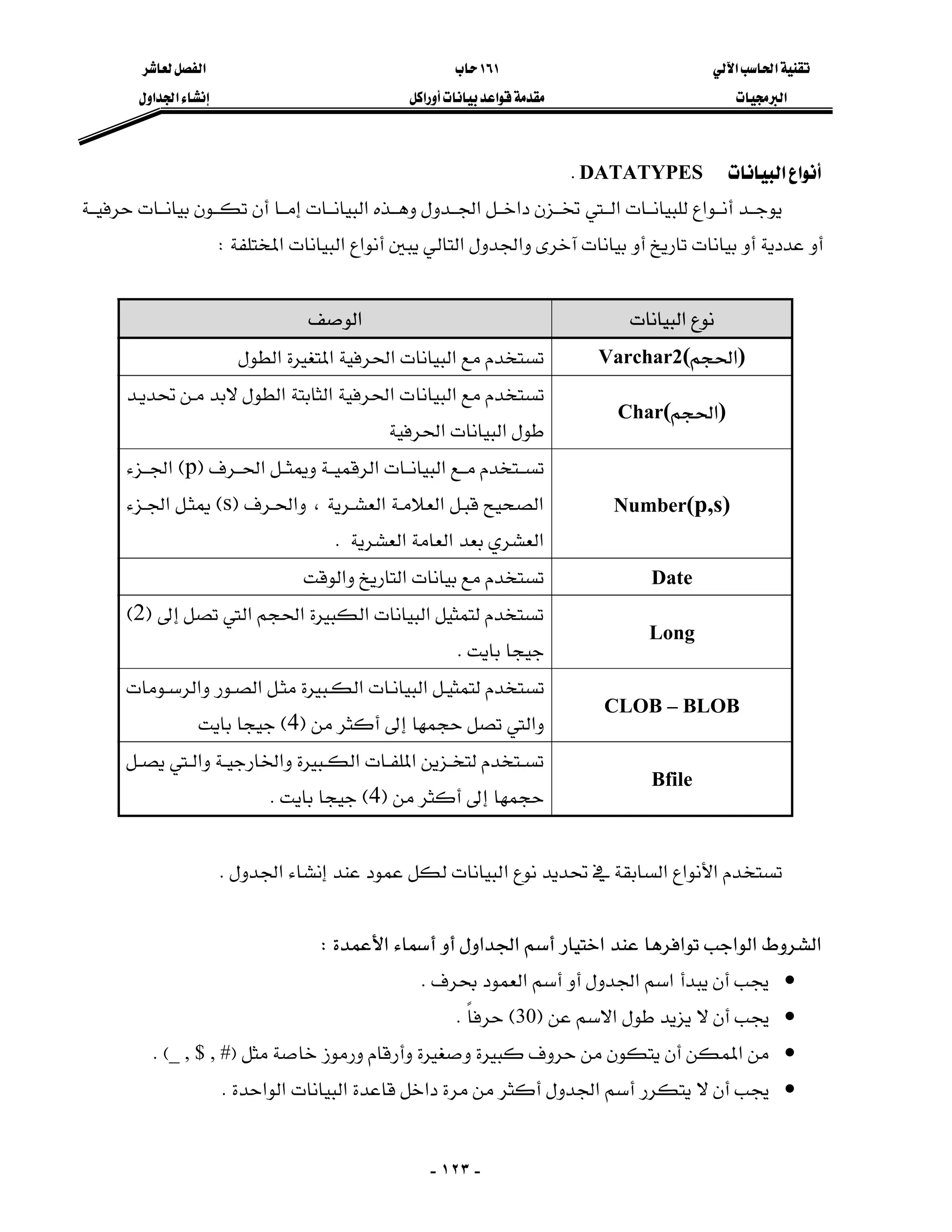 تقنية الحاسب الآلي
البرمجيات

١٦١ حاب
مقدمة قواعد بيانات أوراكل

الفصل لعاشر
إنشاء الجداول

أنواع البيانات DATATYPES .

يوجد أنواع للبيانات التي تخزن داخل الجدول وهذه البيانات إما أن تكون بيانات حرفية أو عددية أو بيانات تاريخ أو بيانات آخرى والجدول التالي يبين أنواع البيانات المختلفة :

| نوع البيانات | الوصف |
|---|---|
| Varchar2(الحجم) | تستخدم مع البيانات الحرفية المتغيرة الطول |
| Char(الحجم) | تستخدم مع البيانات الحرفية الثابتة الطول لابد من تحديد طول البيانات الحرفية |
| Number(p,s) | تستخدم مع البيانات الرقمية ويمثل الحرف (p) الجزء الصحيح قبل العلامة العشرية ، والحرف (s) يمثل الجزء العشري بعد العامة العشرية . |
| Date | تستخدم مع بيانات التاريخ والوقت |
| Long | تستخدم لتمثيل البيانات الكبيرة الحجم التي تصل إلى (2) جيجا بايت . |
| CLOB – BLOB | تستخدم لتمثيل البيانات الكبيرة مثل الصور والرسومات والتي تصل حجمها إلى أكثر من (4) جيجا بايت |
| Bfile | تستخدم لتخزين الملفات الكبيرة والخارجية والتي يصل حجمها إلى أكثر من (4) جيجا بايت . |

تستخدم الأنواع السابقة في تحديد نوع البيانات لكل عمود عند إنشاء الجدول .

الشروط الواجب توافرها عند اختيار أسم الجداول أو أسماء الأعمدة :

• يجب أن يبدأ اسم الجدول أو أسم العمود بحرف .
• يجب أن لا يزيد طول الاسم عن (30) حرفاً .
• من الممكن أن يتكون من حروف كبيرة وصغيرة وأرقام ورموز خاصة مثل (# , $ , _) .
• يجب أن لا يتكرر أسم الجدول أكثر من مرة داخل قاعدة البيانات الواحدة .

- ١٢٣ -